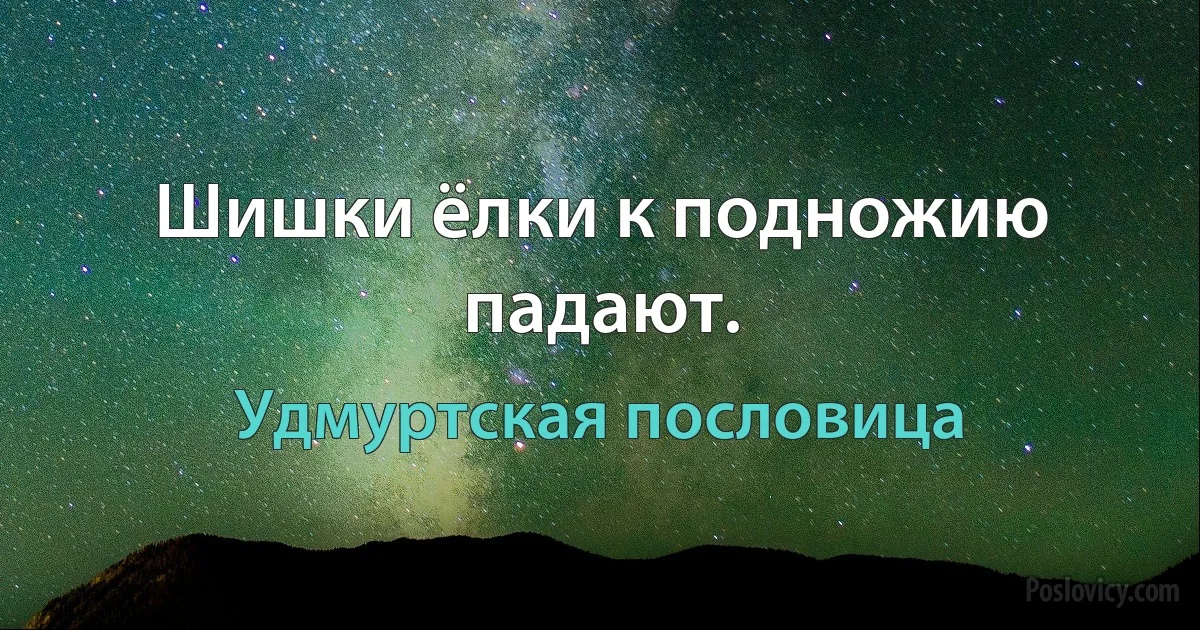 Шишки ёлки к подножию падают.

Удмуртская пословица

Poslovicy.com